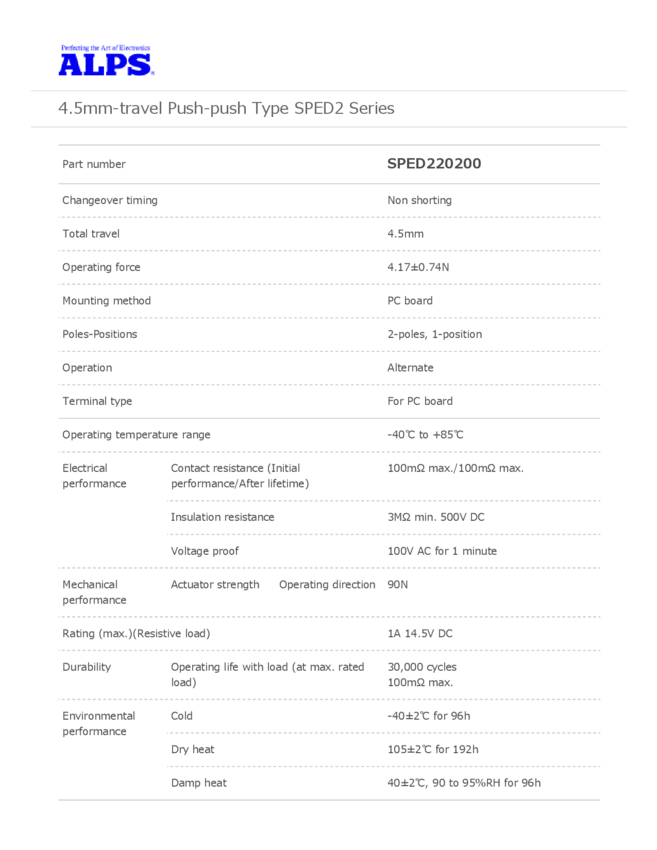 Perfecting the Art of Electronics
ALPS

4.5mm-travel Push-push Type SPED2 Series

| Part number | | | SPED220200 |
|---|---|---|---|
| Changeover timing | | | Non shorting |
| Total travel | | | 4.5mm |
| Operating force | | | 4.17±0.74N |
| Mounting method | | | PC board |
| Poles-Positions | | | 2-poles, 1-position |
| Operation | | | Alternate |
| Terminal type | | | For PC board |
| Operating temperature range | | | -40℃ to +85℃ |
| Electrical performance | Contact resistance (Initial performance/After lifetime) | | 100mΩ max./100mΩ max. |
| | Insulation resistance | | 3MΩ min. 500V DC |
| | Voltage proof | | 100V AC for 1 minute |
| Mechanical performance | Actuator strength | Operating direction | 90N |
| Rating (max.)(Resistive load) | | | 1A 14.5V DC |
| Durability | Operating life with load (at max. rated load) | | 30,000 cycles 100mΩ max. |
| Environmental performance | Cold | | -40±2℃ for 96h |
| | Dry heat | | 105±2℃ for 192h |
| | Damp heat | | 40±2℃, 90 to 95%RH for 96h |